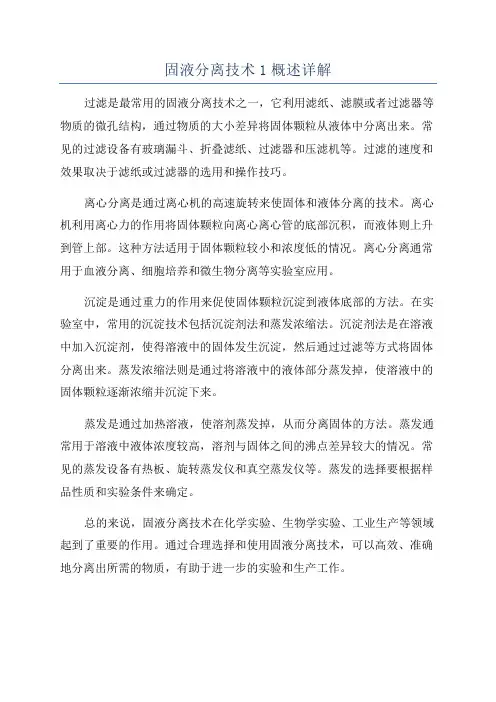 固液分离技术 1 概述详解

过滤是最常用的固液分离技术之一，它利用滤纸、滤膜或者过滤器等物质的微孔结构，通过物质的大小差异将固体颗粒从液体中分离出来。常见的过滤设备有玻璃漏斗、折叠滤纸、过滤器和压滤机等。过滤的速度和效果取决于滤纸或过滤器的选用和操作技巧。

离心分离是通过离心机的高速旋转来使固体和液体分离的技术。离心机利用离心力的作用将固体颗粒向离心离心管的底部沉积，而液体则上升到管上部。这种方法适用于固体颗粒较小和浓度低的情况。离心分离通常用于血液分离、细胞培养和微生物分离等实验室应用。

沉淀是通过重力的作用来促使固体颗粒沉淀到液体底部的方法。在实验室中，常用的沉淀技术包括沉淀剂法和蒸发浓缩法。沉淀剂法是在溶液中加入沉淀剂，使得溶液中的固体发生沉淀，然后通过过滤等方式将固体分离出来。蒸发浓缩法则是通过将溶液中的液体部分蒸发掉，使溶液中的固体颗粒逐渐浓缩并沉淀下来。

蒸发是通过加热溶液，使溶剂蒸发掉，从而分离固体的方法。蒸发通常用于溶液中液体浓度较高，溶剂与固体之间的沸点差异较大的情况。常见的蒸发设备有热板、旋转蒸发仪和真空蒸发仪等。蒸发的选择要根据样品性质和实验条件来确定。

总的来说，固液分离技术在化学实验、生物学实验、工业生产等领域起到了重要的作用。通过合理选择和使用固液分离技术，可以高效、准确地分离出所需的物质，有助于进一步的实验和生产工作。